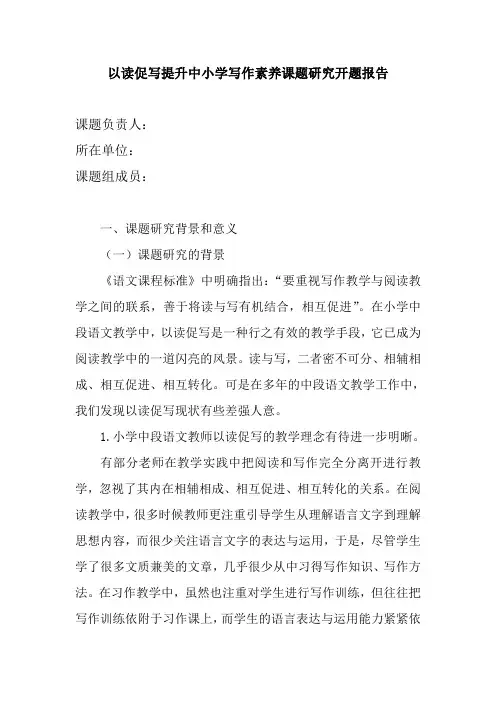 以读促写提升中小学写作素养课题研究开题报告

课题负责人：
所在单位：
课题组成员：

一、课题研究背景和意义

（一）课题研究的背景

《语文课程标准》中明确指出：“要重视写作教学与阅读教学之间的联系，善于将读与写有机结合，相互促进”。在小学中段语文教学中，以读促写是一种行之有效的教学手段，它已成为阅读教学中的一道闪亮的风景。读与写，二者密不可分、相辅相成、相互促进、相互转化。可是在多年的中段语文教学工作中，我们发现以读促写现状有些差强人意。

1. 小学中段语文教师以读促写的教学理念有待进一步明晰。

有部分老师在教学实践中把阅读和写作完全分离开进行教学，忽视了其内在相辅相成、相互促进、相互转化的关系。在阅读教学中，很多时候教师更注重引导学生从理解语言文字到理解思想内容，而很少关注语言文字的表达与运用，于是，尽管学生学了很多文质兼美的文章，几乎很少从中习得写作知识、写作方法。在习作教学中，虽然也注重对学生进行写作训练，但往往把写作训练依附于习作课上，而学生的语言表达与运用能力紧紧依